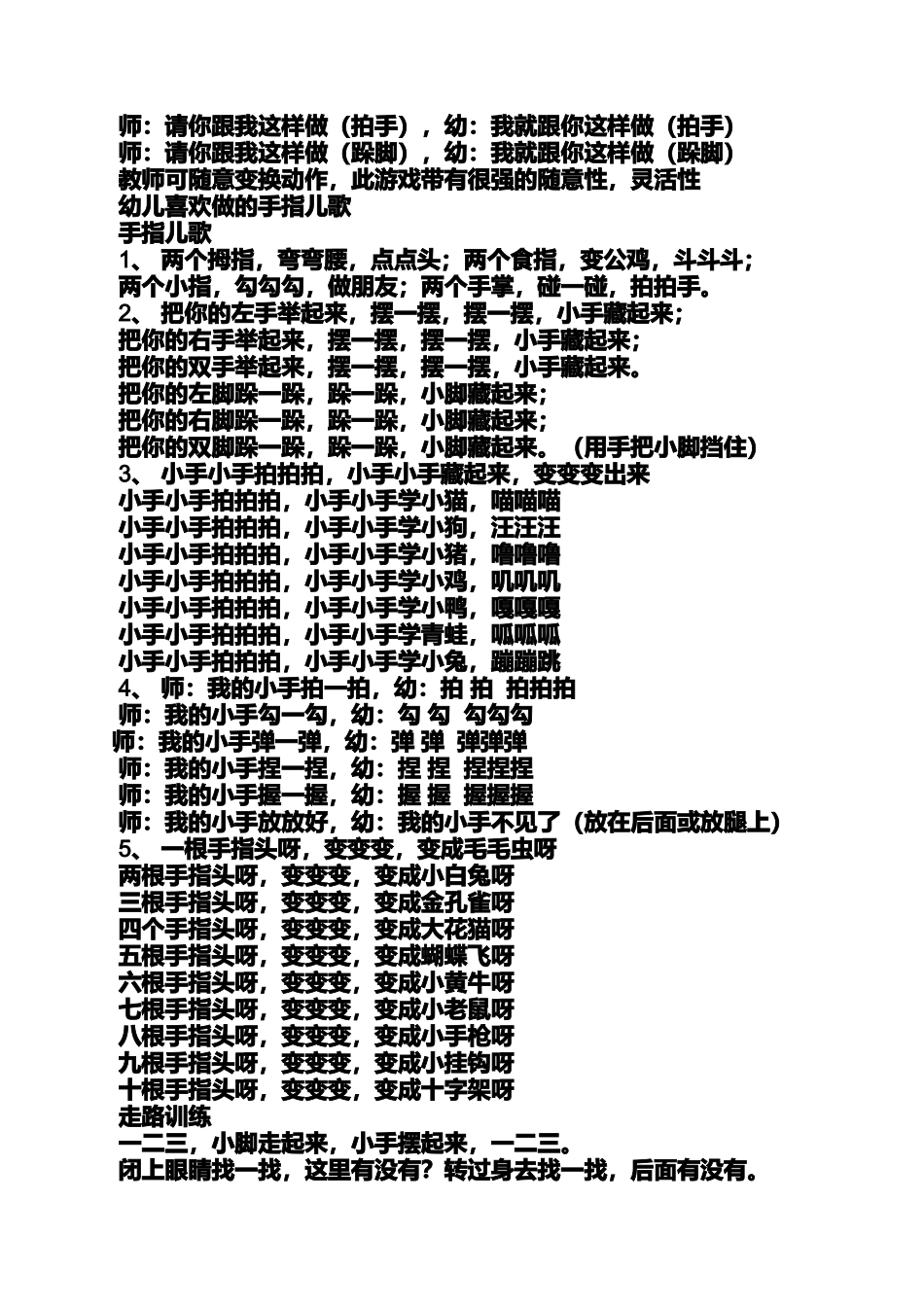 师：请你跟我这样做（拍手），幼：我就跟你这样做（拍手）
师：请你跟我这样做（跺脚），幼：我就跟你这样做（跺脚）
教师可随意变换动作，此游戏带有很强的随意性，灵活性
幼儿喜欢做的手指儿歌
手指儿歌
1、 两个拇指，弯弯腰，点点头；两个食指，变公鸡，斗斗斗；
两个小指，勾勾勾，做朋友；两个手掌，碰一碰，拍拍手。
2、 把你的左手举起来，摆一摆，摆一摆，小手藏起来；
把你的右手举起来，摆一摆，摆一摆，小手藏起来；
把你的双手举起来，摆一摆，摆一摆，小手藏起来。
把你的左脚跺一跺，跺一跺，小脚藏起来；
把你的右脚跺一跺，跺一跺，小脚藏起来；
把你的双脚跺一跺，跺一跺，小脚藏起来。（用手把小脚挡住）
3、 小手小手拍拍拍，小手小手藏起来，变变变出来
小手小手拍拍拍，小手小手学小猫，喵喵喵
小手小手拍拍拍，小手小手学小狗，汪汪汪
小手小手拍拍拍，小手小手学小猪，噜噜噜
小手小手拍拍拍，小手小手学小鸡，叽叽叽
小手小手拍拍拍，小手小手学小鸭，嘎嘎嘎
小手小手拍拍拍，小手小手学青蛙，呱呱呱
小手小手拍拍拍，小手小手学小兔，蹦蹦跳
4、 师：我的小手拍一拍，幼：拍 拍 拍拍拍
师：我的小手勾一勾，幼：勾 勾 勾勾勾
师：我的小手弹一弹，幼：弹 弹 弹弹弹
师：我的小手捏一捏，幼：捏 捏 捏捏捏
师：我的小手握一握，幼：握 握 握握握
师：我的小手放放好，幼：我的小手不见了（放在后面或放腿上）
5、 一根手指头呀，变变变，变成毛毛虫呀
两根手指头呀，变变变，变成小白兔呀
三根手指头呀，变变变，变成金孔雀呀
四个手指头呀，变变变，变成大花猫呀
五根手指头呀，变变变，变成蝴蝶飞呀
六根手指头呀，变变变，变成小黄牛呀
七根手指头呀，变变变，变成小老鼠呀
八根手指头呀，变变变，变成小手枪呀
九根手指头呀，变变变，变成小挂钩呀
十根手指头呀，变变变，变成十字架呀
走路训练
一二三，小脚走起来，小手摆起来，一二三。
闭上眼睛找一找，这里有没有？转过身去找一找，后面有没有。